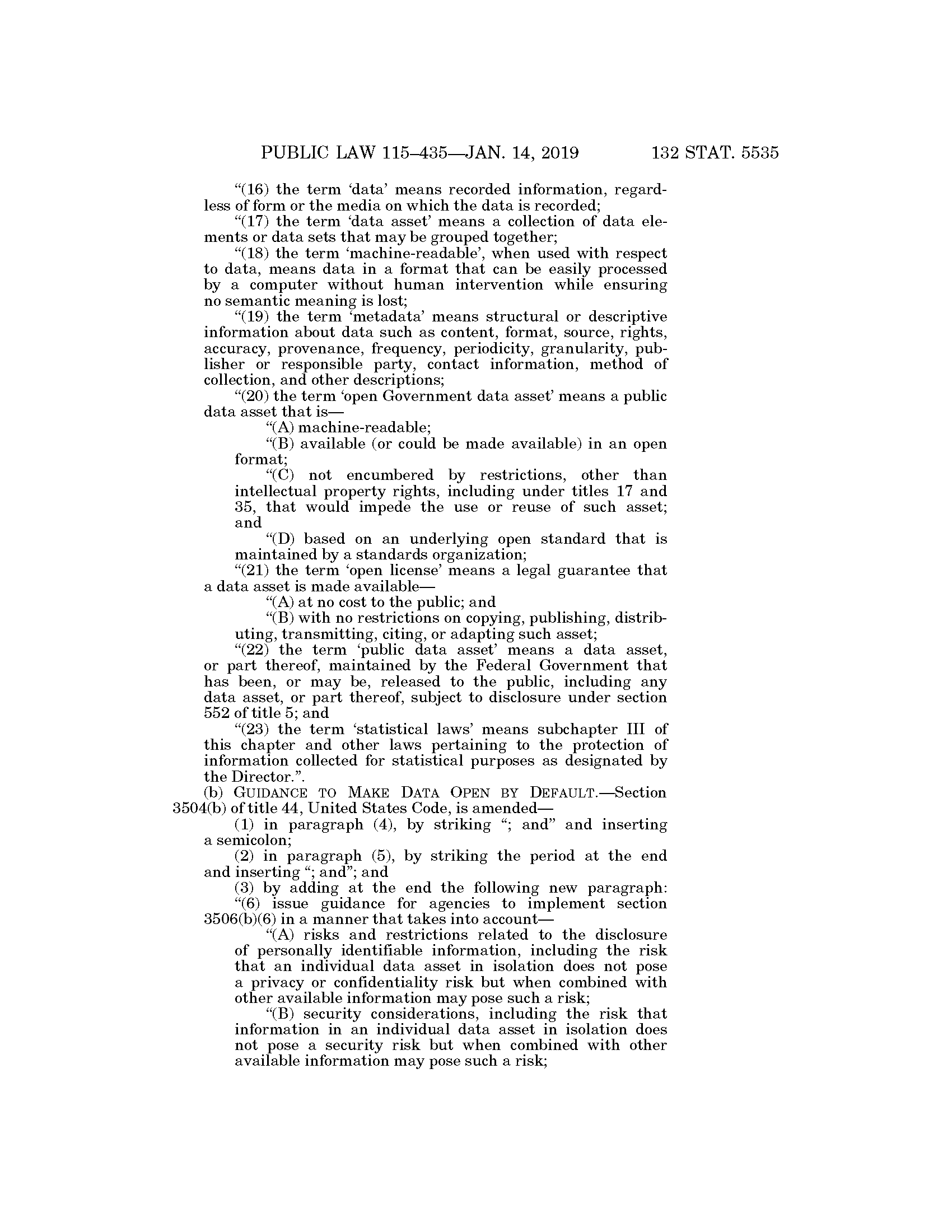 PUBLIC LAW 115–435—JAN. 14, 2019 132 STAT. 5535

"(16) the term 'data' means recorded information, regardless of form or the media on which the data is recorded;

"(17) the term 'data asset' means a collection of data elements or data sets that may be grouped together;

"(18) the term 'machine-readable', when used with respect to data, means data in a format that can be easily processed by a computer without human intervention while ensuring no semantic meaning is lost;

"(19) the term 'metadata' means structural or descriptive information about data such as content, format, source, rights, accuracy, provenance, frequency, periodicity, granularity, publisher or responsible party, contact information, method of collection, and other descriptions;

"(20) the term 'open Government data asset' means a public data asset that is—

"(A) machine-readable;

"(B) available (or could be made available) in an open format;

"(C) not encumbered by restrictions, other than intellectual property rights, including under titles 17 and 35, that would impede the use or reuse of such asset; and

"(D) based on an underlying open standard that is maintained by a standards organization;

"(21) the term 'open license' means a legal guarantee that a data asset is made available—

"(A) at no cost to the public; and

"(B) with no restrictions on copying, publishing, distributing, transmitting, citing, or adapting such asset;

"(22) the term 'public data asset' means a data asset, or part thereof, maintained by the Federal Government that has been, or may be, released to the public, including any data asset, or part thereof, subject to disclosure under section 552 of title 5; and

"(23) the term 'statistical laws' means subchapter III of this chapter and other laws pertaining to the protection of information collected for statistical purposes as designated by the Director.".

(b) GUIDANCE TO MAKE DATA OPEN BY DEFAULT.—Section 3504(b) of title 44, United States Code, is amended—

(1) in paragraph (4), by striking "; and" and inserting a semicolon;

(2) in paragraph (5), by striking the period at the end and inserting "; and"; and

(3) by adding at the end the following new paragraph:

"(6) issue guidance for agencies to implement section 3506(b)(6) in a manner that takes into account—

"(A) risks and restrictions related to the disclosure of personally identifiable information, including the risk that an individual data asset in isolation does not pose a privacy or confidentiality risk but when combined with other available information may pose such a risk;

"(B) security considerations, including the risk that information in an individual data asset in isolation does not pose a security risk but when combined with other available information may pose such a risk;